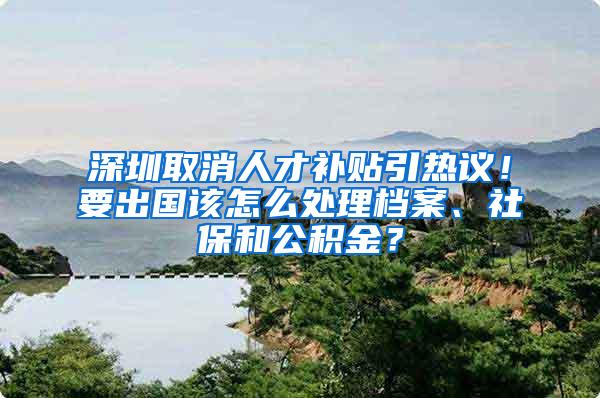 深圳取消人才补贴引热议！要出国该怎么处理档案、社保和公积金？